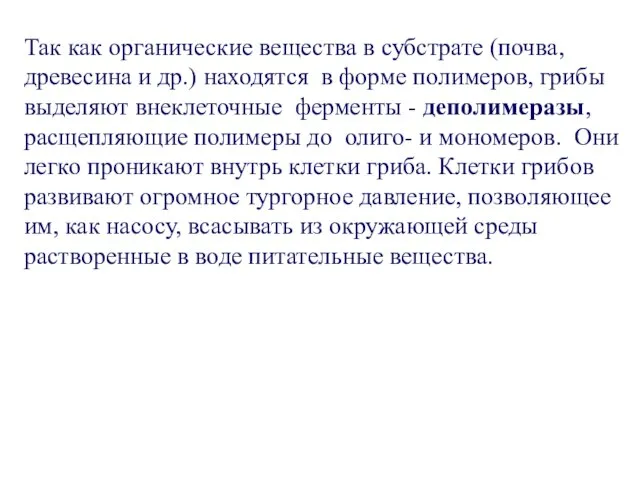 Так как органические вещества в субстрате (почва, древесина и др.) находятся в форме полимеров, грибы выделяют внеклеточные ферменты - деполимеразы, расщепляющие полимеры до олиго- и мономеров. Они легко проникают внутрь клетки гриба. Клетки грибов развивают огромное тургорное давление, позволяющее им, как насосу, всасывать из окружающей среды растворенные в воде питательные вещества.